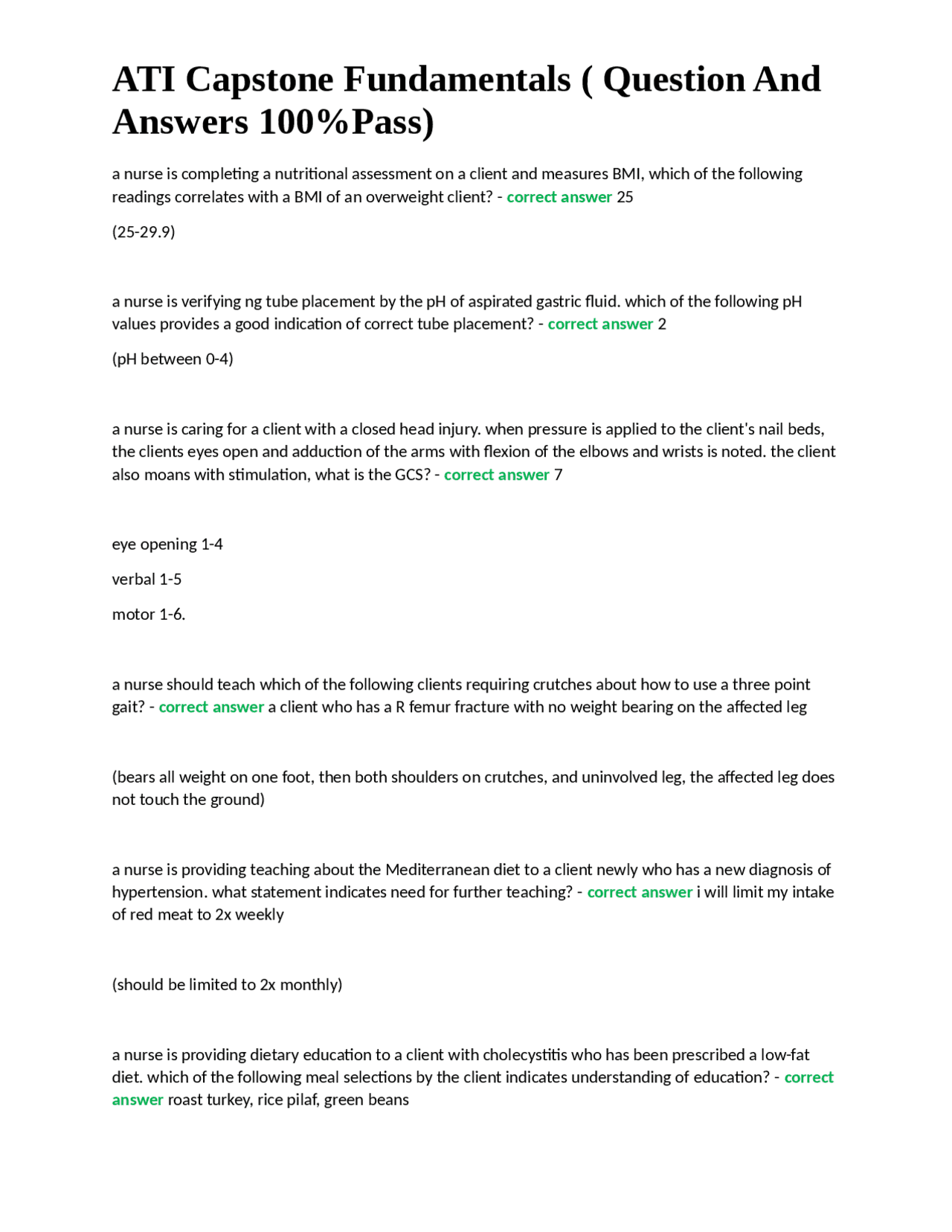 ATI Capstone Fundamentals ( Question And Answers 100%Pass)

a nurse is completing a nutritional assessment on a client and measures BMI, which of the following readings correlates with a BMI of an overweight client? - correct answer 25

(25-29.9)

a nurse is verifying ng tube placement by the pH of aspirated gastric fluid. which of the following pH values provides a good indication of correct tube placement? - correct answer 2

(pH between 0-4)

a nurse is caring for a client with a closed head injury. when pressure is applied to the client's nail beds, the clients eyes open and adduction of the arms with flexion of the elbows and wrists is noted. the client also moans with stimulation, what is the GCS? - correct answer 7

eye opening 1-4

verbal 1-5

motor 1-6.

a nurse should teach which of the following clients requiring crutches about how to use a three point gait? - correct answer a client who has a R femur fracture with no weight bearing on the affected leg

(bears all weight on one foot, then both shoulders on crutches, and uninvolved leg, the affected leg does not touch the ground)

a nurse is providing teaching about the Mediterranean diet to a client newly who has a new diagnosis of hypertension. what statement indicates need for further teaching? - correct answer i will limit my intake of red meat to 2x weekly

(should be limited to 2x monthly)

a nurse is providing dietary education to a client with cholecystitis who has been prescribed a low-fat diet. which of the following meal selections by the client indicates understanding of education? - correct answer roast turkey, rice pilaf, green beans